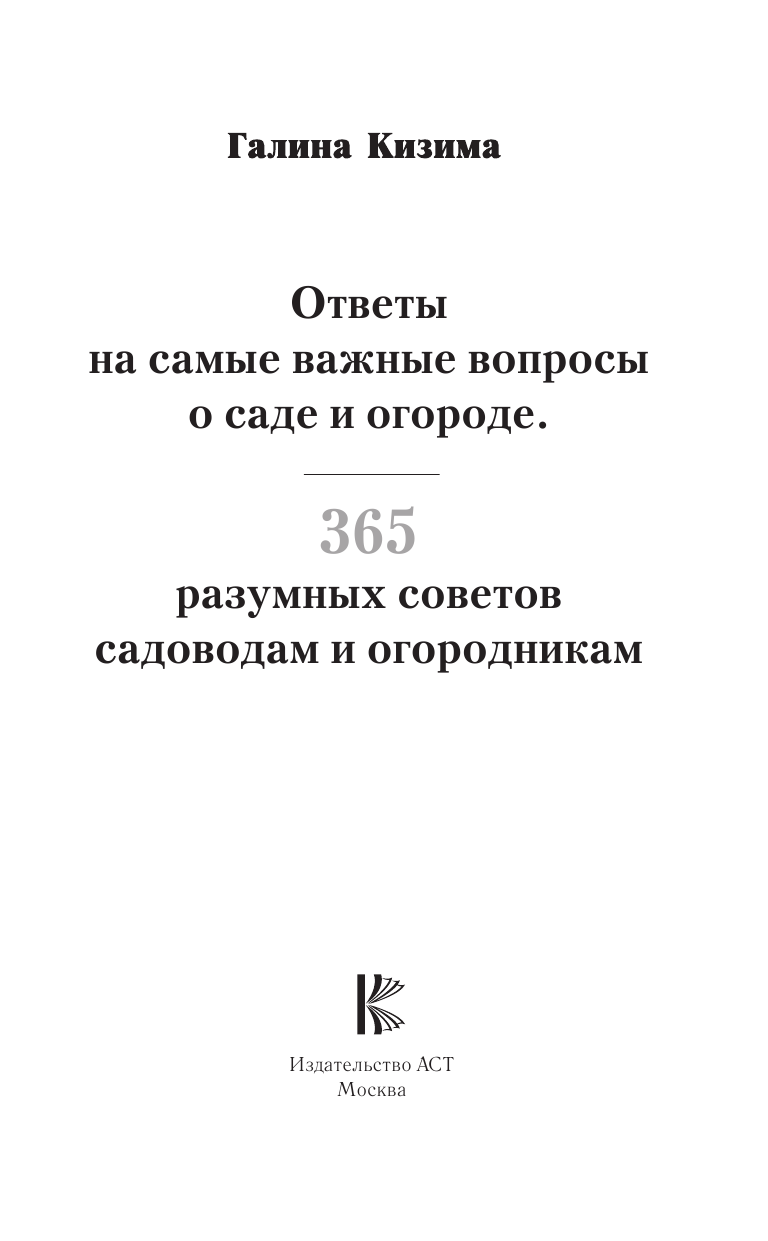 Галина Кизима

Ответы на самые важные вопросы о саде и огороде.

365

разумных советов садоводам и огородникам

Издательство АСТ
Москва